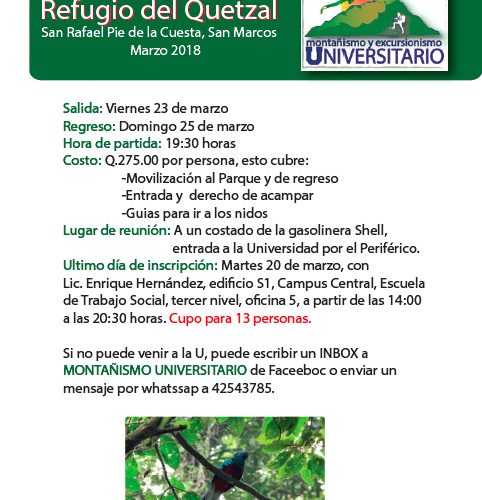 Refugio del Quetzal
San Rafael Pie de la Cuesta, San Marcos
Marzo 2018

montañismo y excursionismo
UNIVERSITARIO

Salida: Viernes 23 de marzo
Regreso: Domingo 25 de marzo
Hora de partida: 19:30 horas
Costo: Q.275.00 por persona, esto cubre:
-Movilización al Parque y de regreso
-Entrada y derecho de acampar
-Guias para ir a los nidos
Lugar de reunión: A un costado de la gasolinera Shell, entrada a la Universidad por el Periférico.
Ultimo día de inscripción: Martes 20 de marzo, con Lic. Enrique Hernández, edificio S1, Campus Central, Escuela de Trabajo Social, tercer nivel, oficina 5, a partir de las 14:00 a las 20:30 horas. Cupo para 13 personas.

Si no puede venir a la U, puede escribir un INBOX a MONTAÑISMO UNIVERSITARIO de Faceeboc o enviar un mensaje por whatssap a 42543785.